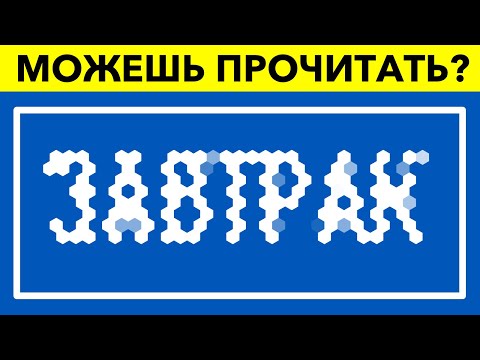 МОЖЕШЬ ПРОЧИТАТЬ?

ЗАВТРАК